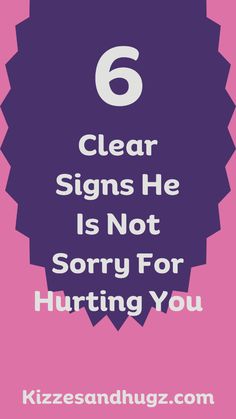 6

Clear Signs He Is Not Sorry For Hurting You

Kizzesandhugz.com